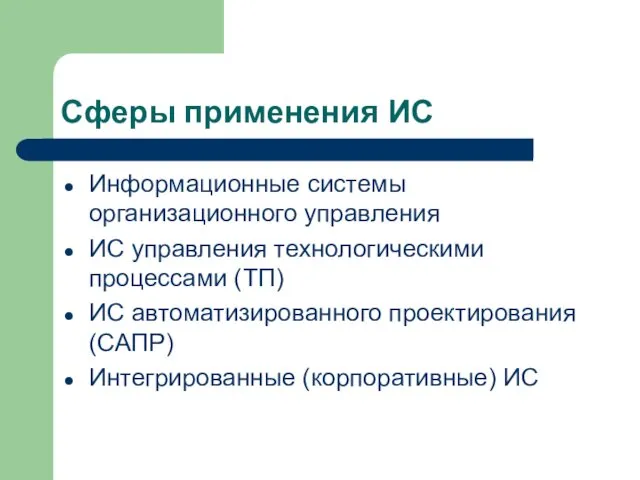 Сферы применения ИС

- Информационные системы организационного управления
- ИС управления технологическими процессами (ТП)
- ИС автоматизированного проектирования (САПР)
- Интегрированные (корпоративные) ИС